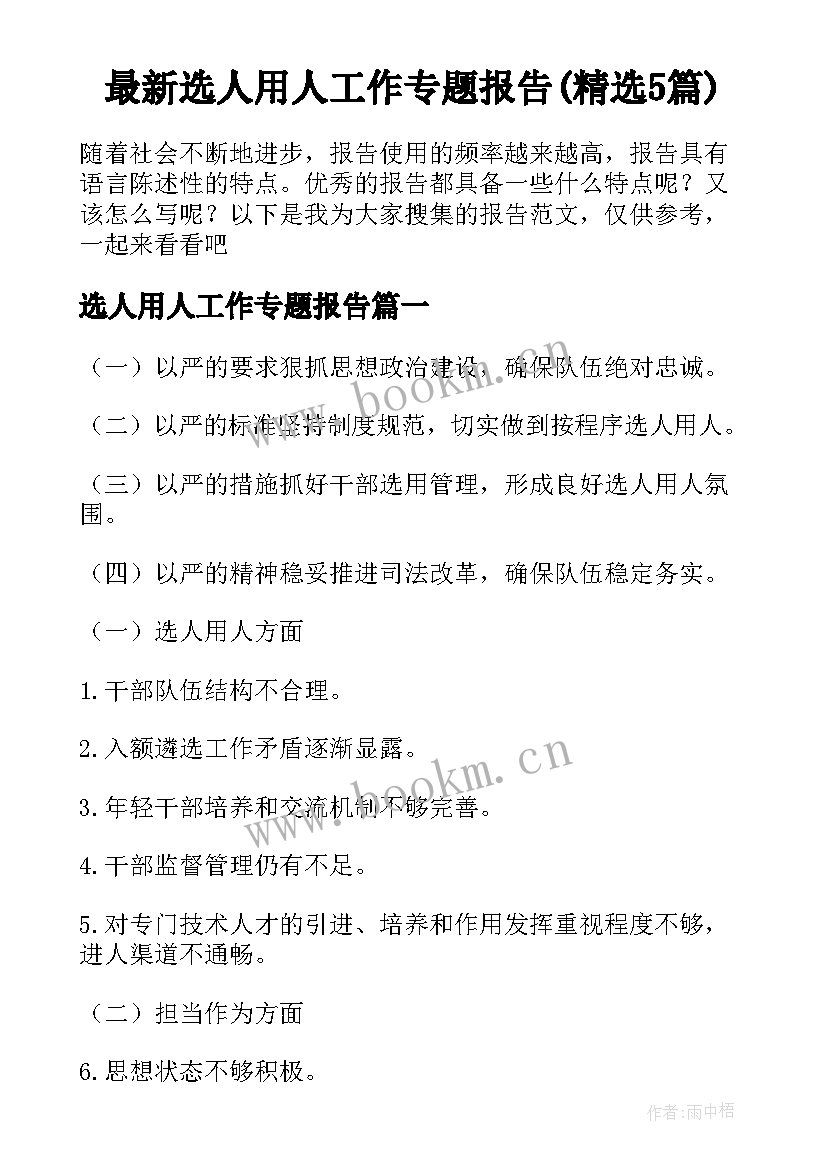 最新选人用人工作专题报告(精选5篇)

随着社会不断地进步，报告使用的频率越来越高，报告具有语言陈述性的特点。优秀的报告都具备一些什么特点呢？又该怎么写呢？以下是我为大家搜集的报告范文，仅供参考，一起来看看吧

选人用人工作专题报告篇一

（一）以严的要求狠抓思想政治建设，确保队伍绝对忠诚。

（二）以严的标准坚持制度规范，切实做到按程序选人用人。

（三）以严的措施抓好干部选用管理，形成良好选人用人氛围。

（四）以严的精神稳妥推进司法改革，确保队伍稳定务实。

（一）选人用人方面

1.干部队伍结构不合理。

2.入额遴选工作矛盾逐渐显露。

3.年轻干部培养和交流机制不够完善。

4.干部监督管理仍有不足。

5.对专门技术人才的引进、培养和作用发挥重视程度不够，进人渠道不通畅。

（二）担当作为方面

6.思想状态不够积极。

www.bookm.cn

www.bookm.cn

作者:雨中梧